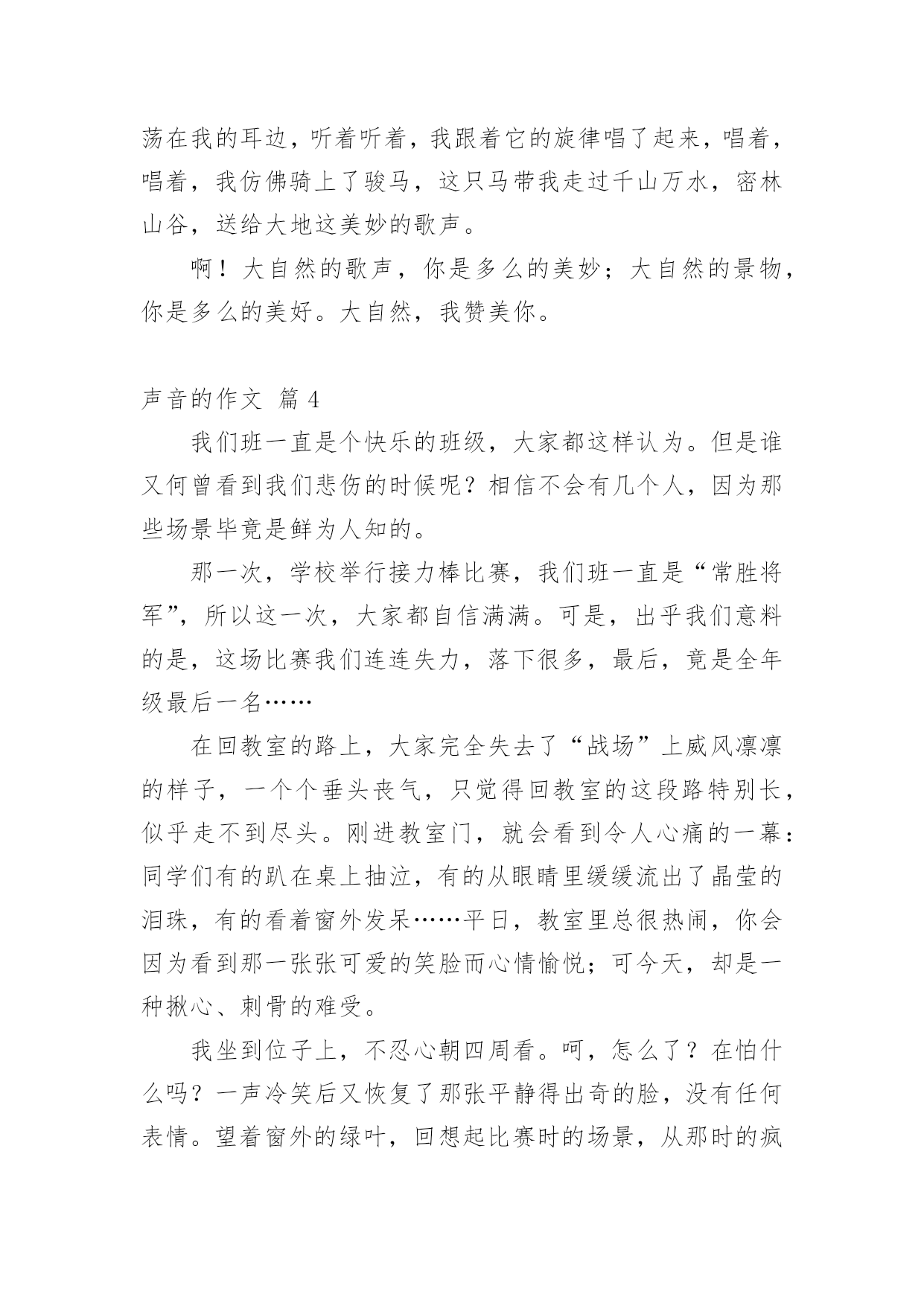 荡在我的耳边，听着听着，我跟着它的旋律唱了起来，唱着，唱着，我仿佛骑上了骏马，这只马带我走过千山万水，密林山谷，送给大地这美妙的歌声。

啊！大自然的歌声，你是多么的美妙；大自然的景物，你是多么的美好。大自然，我赞美你。

声音的作文 篇 4

我们班一直是个快乐的班级，大家都这样认为。但是谁又何曾看到我们悲伤的时候呢？相信不会有几个人，因为那些场景毕竟是鲜为人知的。

那一次，学校举行接力棒比赛，我们班一直是“常胜将军”，所以这一次，大家都自信满满。可是，出乎我们意料的是，这场比赛我们连连失力，落下很多，最后，竟是全年级最后一名……

在回教室的路上，大家完全失去了“战场”上威风凛凛的样子，一个个垂头丧气，只觉得回教室的这段路特别长，似乎走不到尽头。刚进教室门，就会看到令人心痛的一幕：同学们有的趴在桌上抽泣，有的从眼睛里缓缓流出了晶莹的泪珠，有的看着窗外发呆……平日，教室里总很热闹，你会因为看到那一张张可爱的笑脸而心情愉悦；可今天，却是一种揪心、刺骨的难受。

我坐到位子上，不忍心朝四周看。呵，怎么了？在怕什么吗？一声冷笑后又恢复了那张平静得出奇的脸，没有任何表情。望着窗外的绿叶，回想起比赛时的场景，从那时的疯